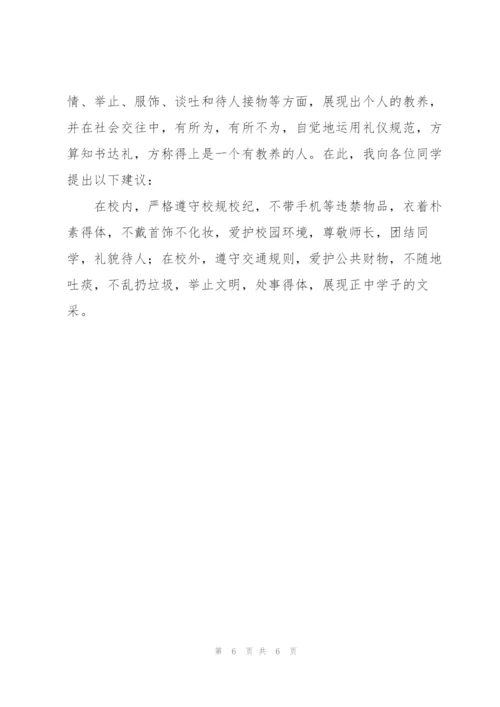 情、举止、服饰、谈吐和待人接物等方面，展现出个人的教养，并在社会交往中，有所为，有所不为，自觉地运用礼仪规范，方算知书达礼，方称得上是一个有教养的人。在此，我向各位同学提出以下建议：

在校内，严格遵守校规校纪，不带手机等违禁物品，衣着朴素得体，不戴首饰不化妆，爱护校园环境，尊敬师长，团结同学，礼貌待人；在校外，遵守交通规则，爱护公共财物，不随地吐痰，不乱扔垃圾，举止文明，处事得体，展现正中学子的文采。

第 6 页 共 6 页